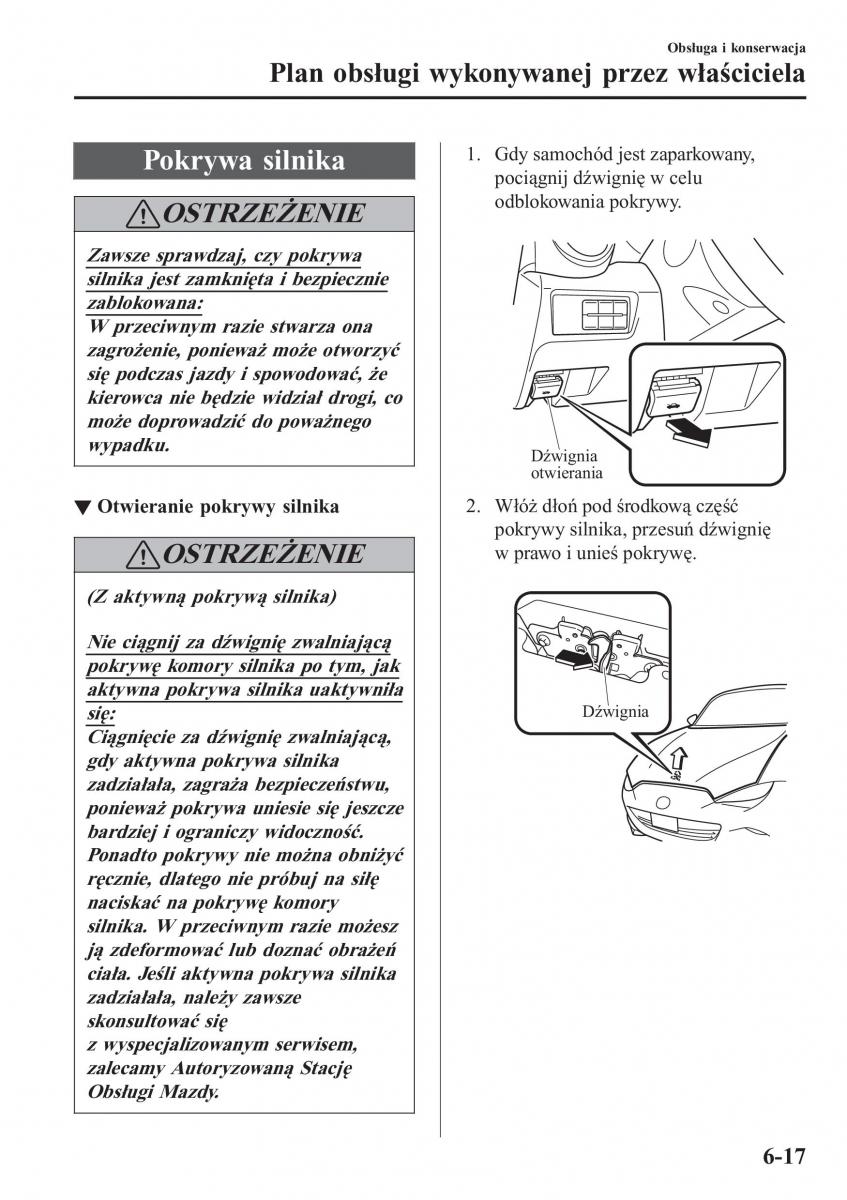 Obsługa i konserwacja
Plan obsługi wykonywanej przez właściciela

Pokrywa silnika

OSTRZEŻENIE

Zawsze sprawdzaj, czy pokrywa silnika jest zamknięta i bezpiecznie zablokowana:
W przeciwnym razie stwarza ona zagrożenie, ponieważ może otworzyć się podczas jazdy i spowodować, że kierowca nie będzie widział drogi, co może doprowadzić do poważnego wypadku.

▼ Otwieranie pokrywy silnika

OSTRZEŻENIE

(Z aktywną pokrywą silnika)

Nie ciągnij za dźwignię zwalniającą pokrywę komory silnika po tym, jak aktywna pokrywa silnika uaktywniła się:
Ciągnięcie za dźwignię zwalniającą, gdy aktywna pokrywa silnika zadziałała, zagraża bezpieczeństwu, ponieważ pokrywa uniesie się jeszcze bardziej i ograniczy widoczność. Ponadto pokrywy nie można obniżyć ręcznie, dlatego nie próbuj na siłę naciskać na pokrywę komory silnika. W przeciwnym razie możesz ją zdeformować lub doznać obrażeń ciała. Jeśli aktywna pokrywa silnika zadziałała, należy zawsze skonsultować się z wyspecjalizowanym serwisem, zalecamy Autoryzowaną Stację Obsługi Mazdy.

1. Gdy samochód jest zaparkowany, pociągnij dźwignię w celu odblokowania pokrywy.

Dźwignia otwierania

2. Włóż dłoń pod środkową część pokrywy silnika, przesuń dźwignię w prawo i unieś pokrywę.

Dźwignia

6-17